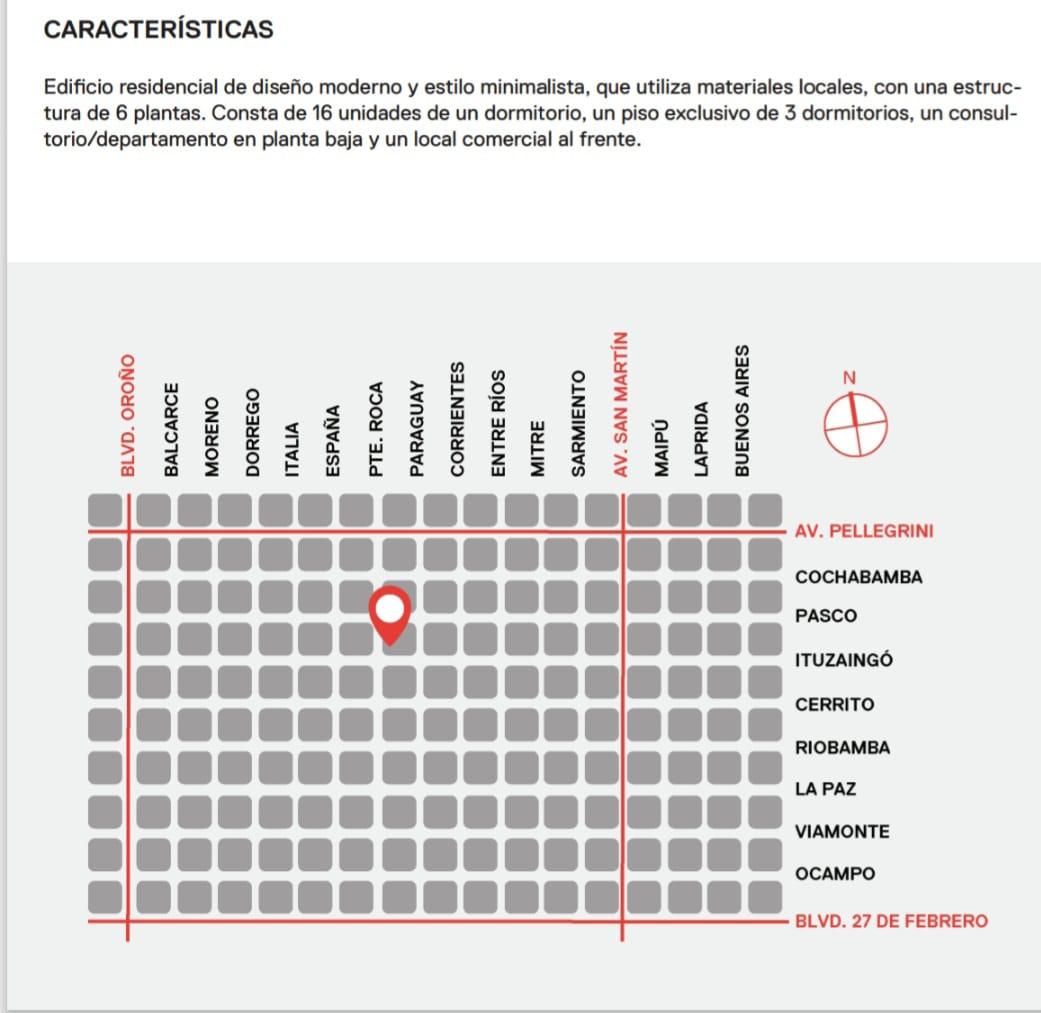 CARACTERÍSTICAS

Edificio residencial de diseño moderno y estilo minimalista, que utiliza materiales locales, con una estructura de 6 plantas. Consta de 16 unidades de un dormitorio, un piso exclusivo de 3 dormitorios, un consultorio/departamento en planta baja y un local comercial al frente.

BLVD. OROÑO
BALCARCE
MORENO
DORREGO
ITALIA
ESPAÑA
PTE. ROCA
PARAGUAY
CORRIENTES
ENTRE RÍOS
MITRE
SARMIENTO
AV. SAN MARTÍN
MAIPÚ
LAPRIDA
BUENOS AIRES

N

AV. PELLEGRINI
COCHABAMBA
PASCO
ITUZAINGÓ
CERRITO
RIOBAMBA
LA PAZ
VIAMONTE
OCAMPO
BLVD. 27 DE FEBRERO